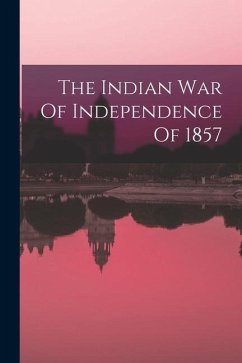 The Indian War
Of Independence
Of 1857